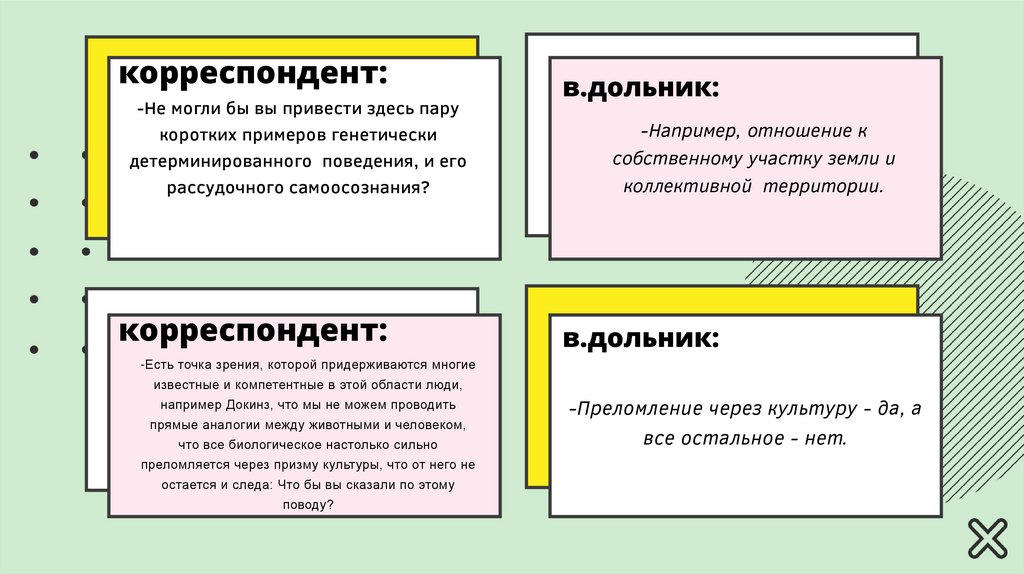 корреспондент:

-Не могли бы вы привести здесь пару коротких примеров генетически детерминированного поведения, и его рассудочного самоосознания?

в.дольник:

-Например, отношение к собственному участку земли и коллективной территории.

корреспондент:

-Есть точка зрения, которой придерживаются многие известные и компетентные в этой области люди, например Докинз, что мы не можем проводить прямые аналогии между животными и человеком, что все биологическое настолько сильно преломляется через призму культуры, что от него не остается и следа: Что бы вы сказали по этому поводу?

в.дольник:

-Преломление через культуру - да, а все остальное - нет.